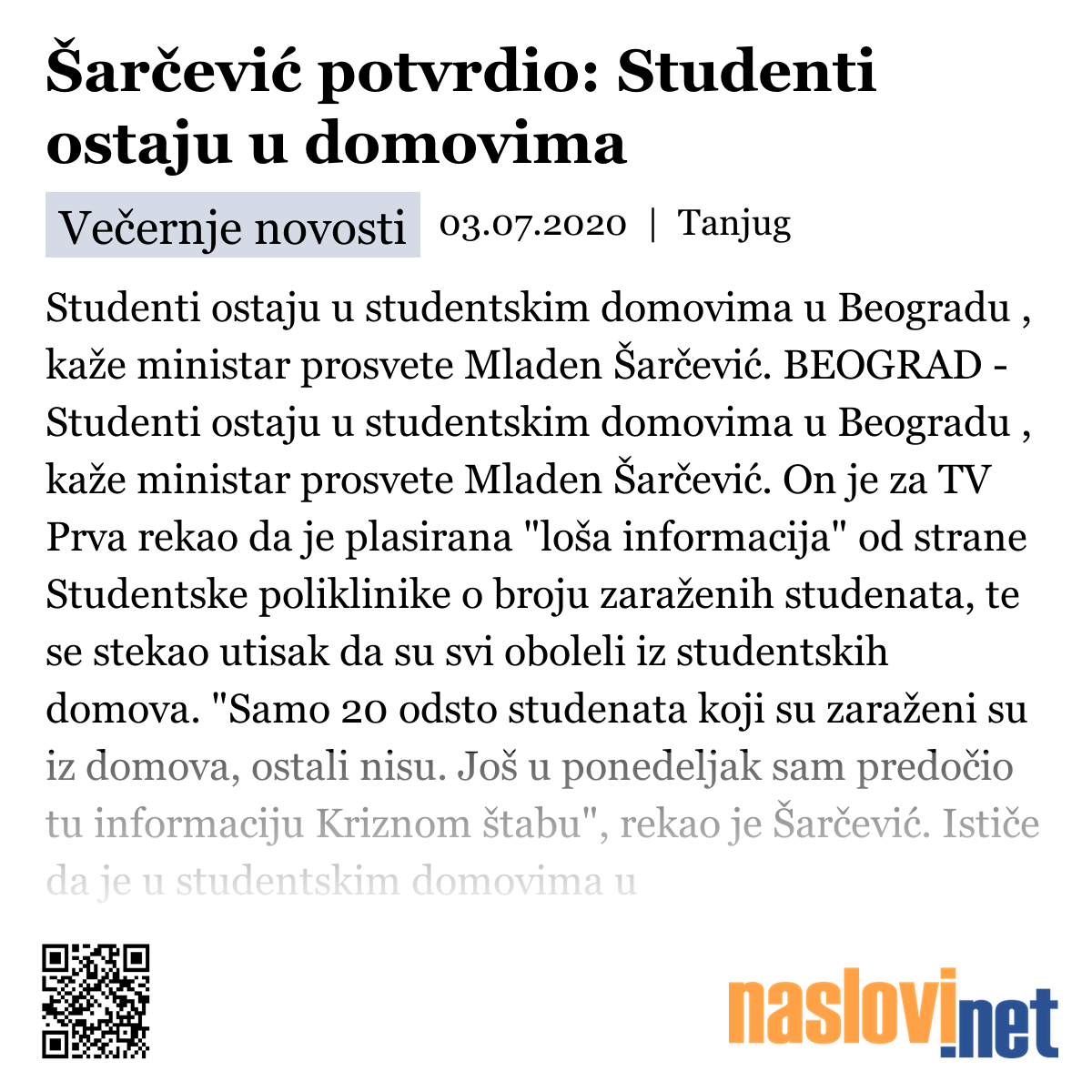 Šarčević potvrdio: Studenti ostaju u domovima

Večernje novosti 03.07.2020 | Tanjug

Studenti ostaju u studentskim domovima u Beogradu , kaže ministar prosvete Mladen Šarčević. BEOGRAD - Studenti ostaju u studentskim domovima u Beogradu , kaže ministar prosvete Mladen Šarčević. On je za TV Prva rekao da je plasirana "loša informacija" od strane Studentske poliklinike o broju zaraženih studenata, te se stekao utisak da su svi oboleli iz studentskih domova. "Samo 20 odsto studenata koji su zaraženi su iz domova, ostali nisu. Još u ponedeljak sam predočio tu informaciju Kriznom štabu", rekao je Šarčević. Ističe da je u studentskim domovima u

naslovi.net